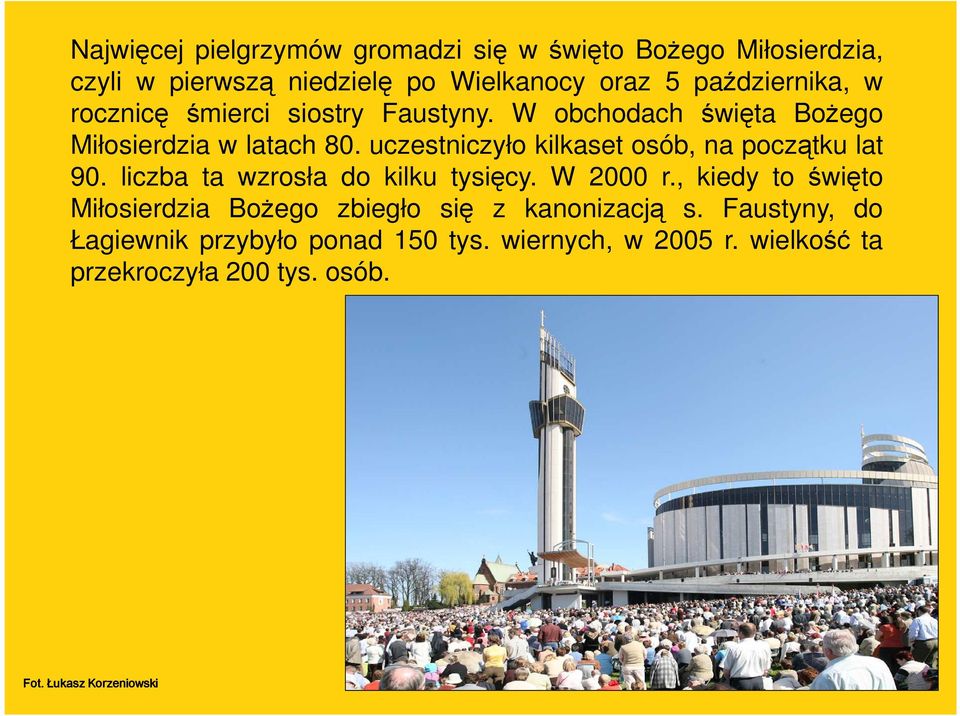 Najwięcej pielgrzymów gromadzi się w święto Bożego Miłosierdzia, czyli w pierwszą niedzielę po Wielkanocy oraz 5 października, w rocznicę śmierci siostry Faustyny. W obchodach święta Bożego Miłosierdzia w latach 80. uczestniczyło kilkaset osób, na początku lat 90. liczba ta wzrosła do kilku tysięcy. W 2000 r., kiedy to święto Miłosierdzia Bożego zbiegło się z kanonizacją s. Faustyny, do Łagiewnik przybyło ponad 150 tys. wiernych, w 2005 r. wielkość ta przekroczyła 200 tys. osób.

Fot. Łukasz Korzeniowski